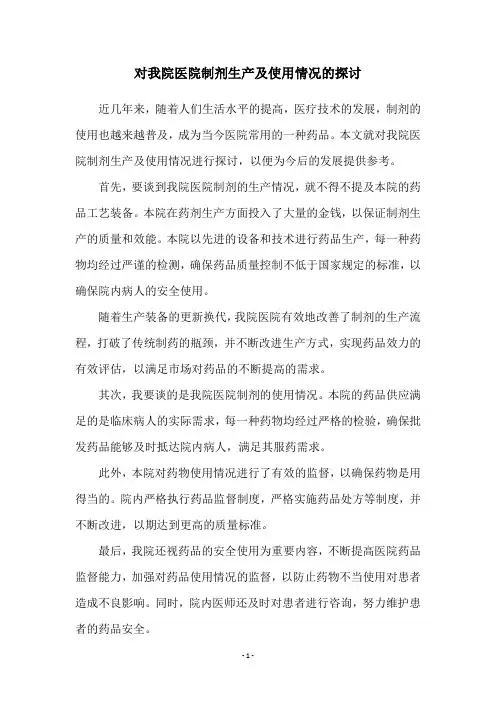 对我院医院制剂生产及使用情况的探讨

近几年来，随着人们生活水平的提高，医疗技术的发展，制剂的使用也越来越普及，成为当今医院常用的一种药品。本文就对我院医院制剂生产及使用情况进行探讨，以便为今后的发展提供参考。

首先，要谈到我院医院制剂的生产情况，就不得不提及本院的药品工艺装备。本院在药剂生产方面投入了大量的金钱，以保证制剂生产的质量和效能。本院以先进的设备和技术进行药品生产，每一种药物均经过严谨的检测，确保药品质量控制不低于国家规定的标准，以确保院内病人的安全使用。

随着生产装备的更新换代，我院医院有效地改善了制剂的生产流程，打破了传统制药的瓶颈，并不断改进生产方式，实现药品效力的有效评估，以满足市场对药品的不断提高的需求。

其次，我要谈的是我院医院制剂的使用情况。本院的药品供应满足的是临床病人的实际需求，每一种药物均经过严格的检验，确保批发药品能够及时抵达院内病人，满足其服药需求。

此外，本院对药物使用情况进行了有效的监督，以确保药物是用得当的。院内严格执行药品监督制度，严格实施药品处方等制度，并不断改进，以期达到更高的质量标准。

最后，我院还视药品的安全使用为重要内容，不断提高医院药品监督能力，加强对药品使用情况的监督，以防止药物不当使用对患者造成不良影响。同时，院内医师还及时对患者进行咨询，努力维护患者的药品安全。

- 1 -